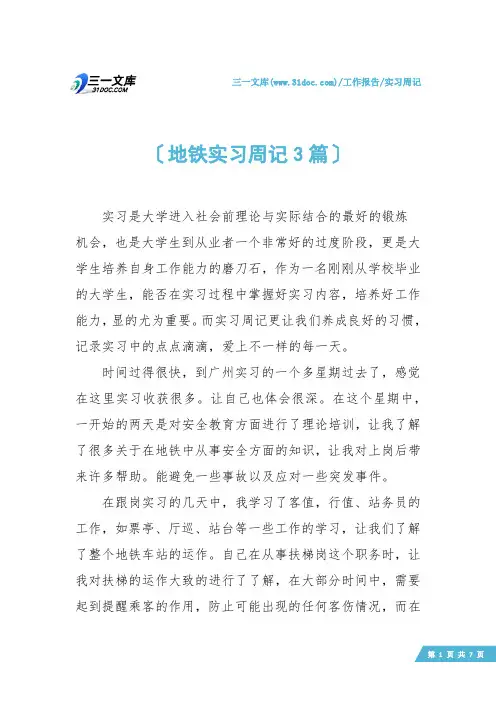 三一文库
31DOC.COM

三一文库(www.31doc.com)/工作报告/实习周记

〔地铁实习周记3篇〕

实习是大学进入社会前理论与实际结合的最好的锻炼机会，也是大学生到从业者一个非常好的过度阶段，更是大学生培养自身工作能力的磨刀石，作为一名刚刚从学校毕业的大学生，能否在实习过程中掌握好实习内容，培养好工作能力，显的尤为重要。而实习周记更让我们养成良好的习惯，记录实习中的点点滴滴，爱上不一样的每一天。

时间过得很快，到广州实习的一个多星期过去了，感觉在这里实习收获很多。让自己也体会很深。在这个星期中，一开始的两天是对安全教育方面进行了理论培训，让我了解了很多关于在地铁中从事安全方面的知识，让我对上岗后带来许多帮助。能避免一些事故以及应对一些突发事件。

在跟岗实习的几天中，我学习了客值，行值、站务员的工作，如票亭、厅巡、站台等一些工作的学习，让我们了解了整个地铁车站的运作。自己在从事扶梯岗这个职务时，让我对扶梯的运作大致的进行了了解，在大部分时间中，需要起到提醒乘客的作用，防止可能出现的任何客伤情况，而在

第 1 页 共 7 页